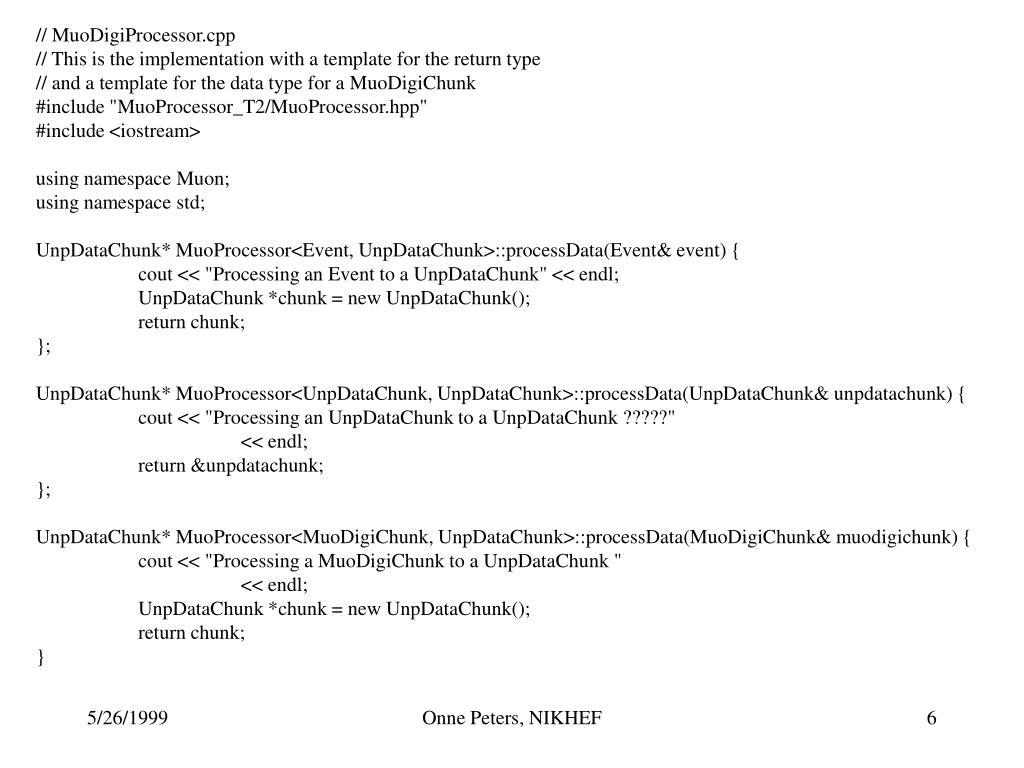 // MuoDigiProcessor.cpp
// This is the implementation with a template for the return type
// and a template for the data type for a MuoDigiChunk
#include "MuoProcessor_T2/MuoProcessor.hpp"
#include <iostream>

using namespace Muon;
using namespace std;

UnpDataChunk* MuoProcessor<Event, UnpDataChunk>::processData(Event& event) {
cout << "Processing an Event to a UnpDataChunk" << endl;
UnpDataChunk *chunk = new UnpDataChunk();
return chunk;
};

UnpDataChunk* MuoProcessor<UnpDataChunk, UnpDataChunk>::processData(UnpDataChunk& unpdatachunk) {
cout << "Processing an UnpDataChunk to a UnpDataChunk ?????"
<< endl;
return &unpdatachunk;
};

UnpDataChunk* MuoProcessor<MuoDigiChunk, UnpDataChunk>::processData(MuoDigiChunk& muodigichunk) {
cout << "Processing a MuoDigiChunk to a UnpDataChunk "
<< endl;
UnpDataChunk *chunk = new UnpDataChunk();
return chunk;
}

5/26/1999
Onne Peters, NIKHEF
6